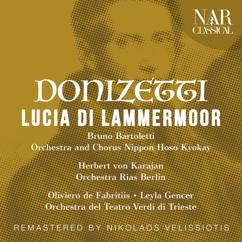 NAR CLASSICAL

DONIZETTI
LUCIA DI LAMMERMOOR

Bruno Bartoletti
Orchestra and Chorus Nippon Hoso Kyokay

Herbert von Karajan
Orchestra Rias Berlin

Oliviero de Fabritiis • Leyla Gencer
Orchestra del Teatro Verdi di Trieste

REMASTERED BY NIKOLAOS VELISSIOTIS